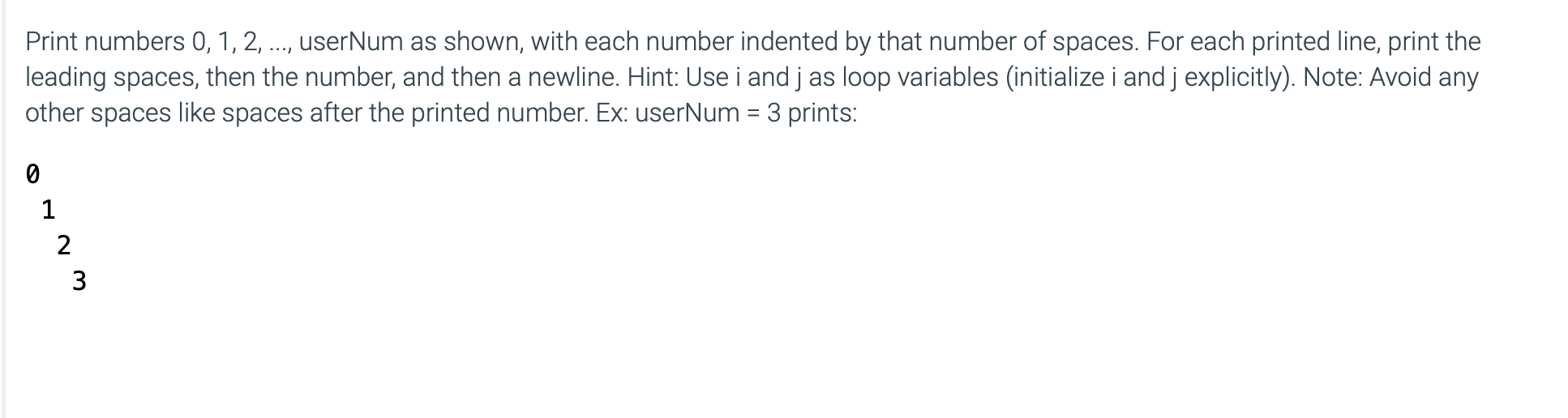 Print numbers 0, 1, 2, ..., userNum as shown, with each number indented by that number of spaces. For each printed line, print the leading spaces, then the number, and then a newline. Hint: Use i and j as loop variables (initialize i and j explicitly). Note: Avoid any other spaces like spaces after the printed number. Ex: userNum = 3 prints:

0
 1
  2
   3